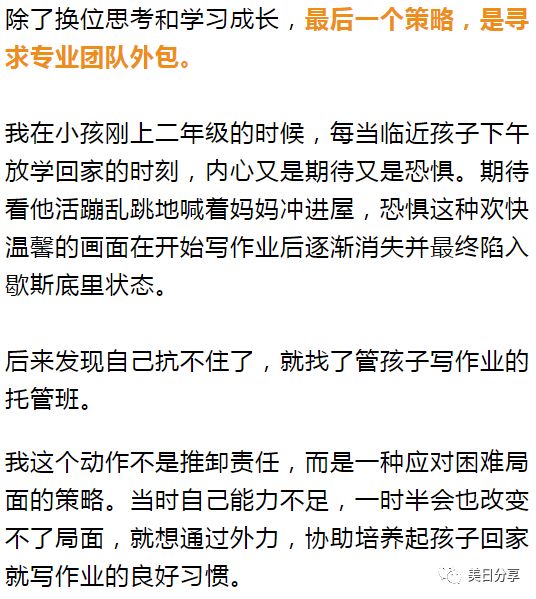 除了换位思考和学习成长，最后一个策略，是寻求专业团队外包。

我在小孩刚上二年级的时候，每当临近孩子下午放学回家的时刻，内心又是期待又是恐惧。期待看他活蹦乱跳地喊着妈妈冲进屋，恐惧这种欢快温馨的画面在开始写作业后逐渐消失并最终陷入歇斯底里状态。

后来发现自己抗不住了，就找了管孩子写作业的托管班。

我这个动作不是推卸责任，而是一种应对困难局面的策略。当时自己能力不足，一时半会也改变不了局面，就想通过外力，协助培养起孩子回家就写作业的良好习惯。

美日分享